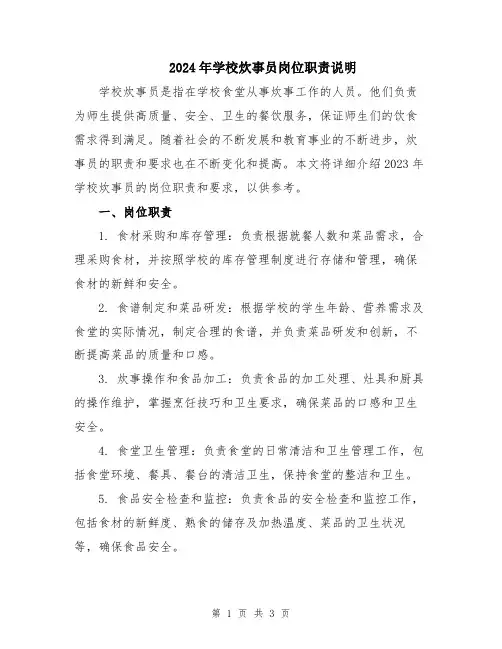 2024年学校炊事员岗位职责说明

学校炊事员是指在学校食堂从事炊事工作的人员。他们负责为师生提供高质量、安全、卫生的餐饮服务，保证师生们的饮食需求得到满足。随着社会的不断发展和教育事业的不断进步，炊事员的职责和要求也在不断变化和提高。本文将详细介绍2023年学校炊事员的岗位职责和要求，以供参考。

一、岗位职责

1. 食材采购和库存管理：负责根据就餐人数和菜品需求，合理采购食材，并按照学校的库存管理制度进行存储和管理，确保食材的新鲜和安全。

2. 食谱制定和菜品研发：根据学校的学生年龄、营养需求及食堂的实际情况，制定合理的食谱，并负责菜品研发和创新，不断提高菜品的质量和口感。

3. 炊事操作和食品加工：负责食品的加工处理、灶具和厨具的操作维护，掌握烹饪技巧和卫生要求，确保菜品的口感和卫生安全。

4. 食堂卫生管理：负责食堂的日常清洁和卫生管理工作，包括食堂环境、餐具、餐台的清洁卫生，保持食堂的整洁和卫生。

5. 食品安全检查和监控：负责食品的安全检查和监控工作，包括食材的新鲜度、熟食的储存及加热温度、菜品的卫生状况等，确保食品安全。

第 1 页 共 3 页